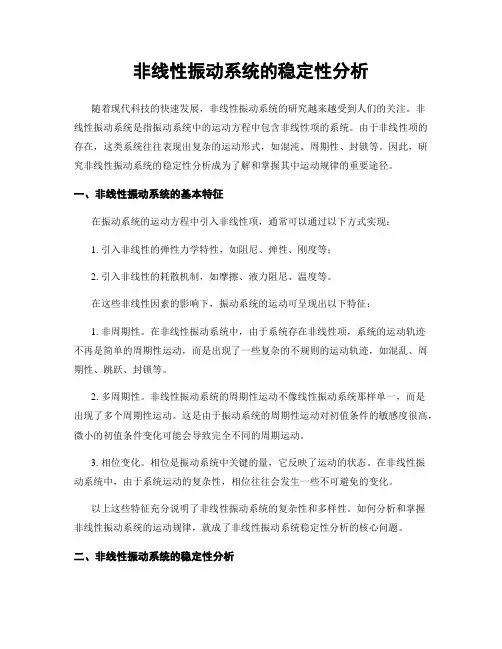 非线性振动系统的稳定性分析

随着现代科技的快速发展，非线性振动系统的研究越来越受到人们的关注。非线性振动系统是指振动系统中的运动方程中包含非线性项的系统。由于非线性项的存在，这类系统往往表现出复杂的运动形式，如混沌、周期性、封锁等。因此，研究非线性振动系统的稳定性分析成为了解和掌握其中运动规律的重要途径。

一、非线性振动系统的基本特征

在振动系统的运动方程中引入非线性项，通常可以通过以下方式实现：

1. 引入非线性的弹性力学特性，如阻尼、弹性、刚度等；

2. 引入非线性的耗散机制，如摩擦、液力阻尼、温度等。

在这些非线性因素的影响下，振动系统的运动可呈现出以下特征：

1. 非周期性。在非线性振动系统中，由于系统存在非线性项，系统的运动轨迹不再是简单的周期性运动，而是出现了一些复杂的不规则的运动轨迹，如混乱、周期性、跳跃、封锁等。

2. 多周期性。非线性振动系统的周期性运动不像线性振动系统那样单一，而是出现了多个周期性运动。这是由于振动系统的周期性运动对初值条件的敏感度很高，微小的初值条件变化可能会导致完全不同的周期运动。

3. 相位变化。相位是振动系统中关键的量，它反映了运动的状态。在非线性振动系统中，由于系统运动的复杂性，相位往往会发生一些不可避免的变化。

以上这些特征充分说明了非线性振动系统的复杂性和多样性。如何分析和掌握非线性振动系统的运动规律，就成了非线性振动系统稳定性分析的核心问题。

二、非线性振动系统的稳定性分析